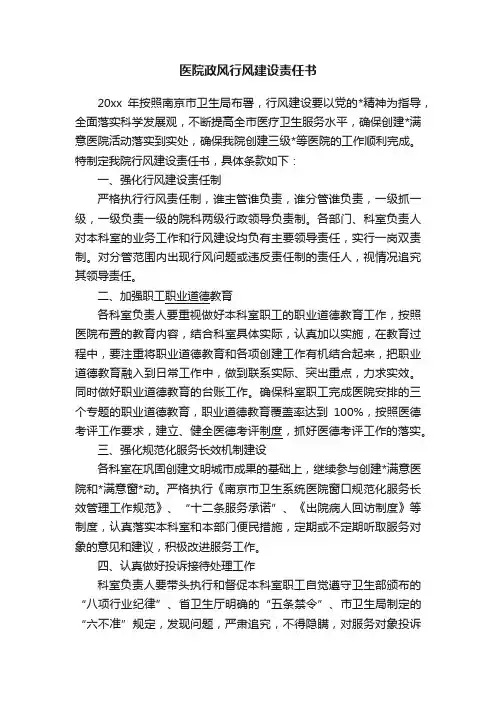 医院政风行风建设责任书

20xx 年按照南京市卫生局布署，行风建设要以党的*精神为指导，全面落实科学发展观，不断提高全市医疗卫生服务水平，确保创建*满意医院活动落实到实处，确保我院创建三级*等医院的工作顺利完成。特制定我院行风建设责任书，具体条款如下：

一、强化行风建设责任制

严格执行行风责任制，谁主管谁负责，谁分管谁负责，一级抓一级，一级负责一级的院科两级行政领导负责制。各部门、科室负责人对本科室的业务工作和行风建设均负有主要领导责任，实行一岗双责制。对分管范围内出现行风问题或违反责任制的责任人，视情况追究其领导责任。

二、加强职工职业道德教育

各科室负责人要重视做好本科室职工的职业道德教育工作，按照医院布置的教育内容，结合科室具体实际，认真加以实施，在教育过程中，要注重将职业道德教育和各项创建工作有机结合起来，把职业道德教育融入到日常工作中，做到联系实际、突出重点，力求实效。同时做好职业道德教育的台账工作。确保科室职工完成医院安排的三个专题的职业道德教育，职业道德教育覆盖率达到 100%，按照医德考评工作要求，建立、健全医德考评制度，抓好医德考评工作的落实。

三、强化规范化服务长效机制建设

各科室在巩固创建文明城市成果的基础上，继续参与创建*满意医院和*满意窗*动。严格执行《南京市卫生系统医院窗口规范化服务长效管理工作规范》、“十二条服务承诺”、《出院病人回访制度》等制度，认真落实本科室和本部门便民措施，定期或不定期听取服务对象的意见和建议，积极改进服务工作。

四、认真做好投诉接待处理工作

科室负责人要带头执行和督促本科室职工自觉遵守卫生部颁布的“八项行业纪律”、省卫生厅明确的“五条禁令”、市卫生局制定的“六不准”规定，发现问题，严肃追究，不得隐瞒，对服务对象投诉